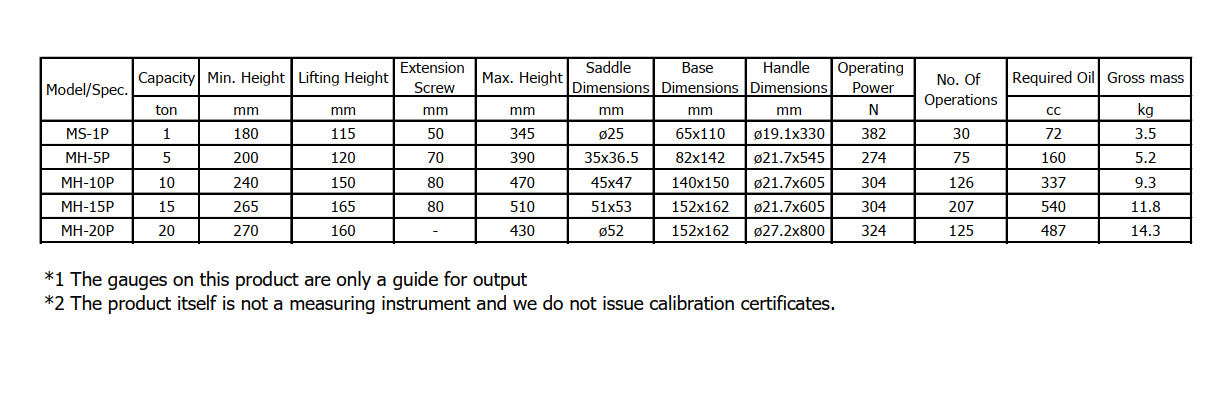 | Model/Spec. | Capacity | Min. Height | Lifting Height | Extension Screw | Max. Height | Saddle Dimensions | Base Dimensions | Handle Dimensions | Operating Power | No. Of Operations | Required Oil | Gross mass |
|---|---|---|---|---|---|---|---|---|---|---|---|---|
| | ton | mm | mm | mm | mm | mm | mm | mm | N | | cc | kg |
| MS-1P | 1 | 180 | 115 | 50 | 345 | ø25 | 65x110 | ø19.1x330 | 382 | 30 | 72 | 3.5 |
| MH-5P | 5 | 200 | 120 | 70 | 390 | 35x36.5 | 82x142 | ø21.7x545 | 274 | 75 | 160 | 5.2 |
| MH-10P | 10 | 240 | 150 | 80 | 470 | 45x47 | 140x150 | ø21.7x605 | 304 | 126 | 337 | 9.3 |
| MH-15P | 15 | 265 | 165 | 80 | 510 | 51x53 | 152x162 | ø21.7x605 | 304 | 207 | 540 | 11.8 |
| MH-20P | 20 | 270 | 160 | - | 430 | ø52 | 152x162 | ø27.2x800 | 324 | 125 | 487 | 14.3 |

*1 The gauges on this product are only a guide for output
*2 The product itself is not a measuring instrument and we do not issue calibration certificates.